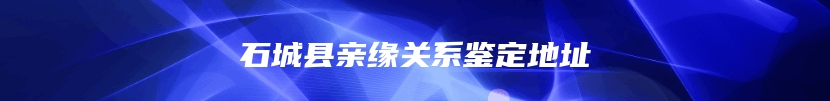 石城县亲缘关系鉴定地址